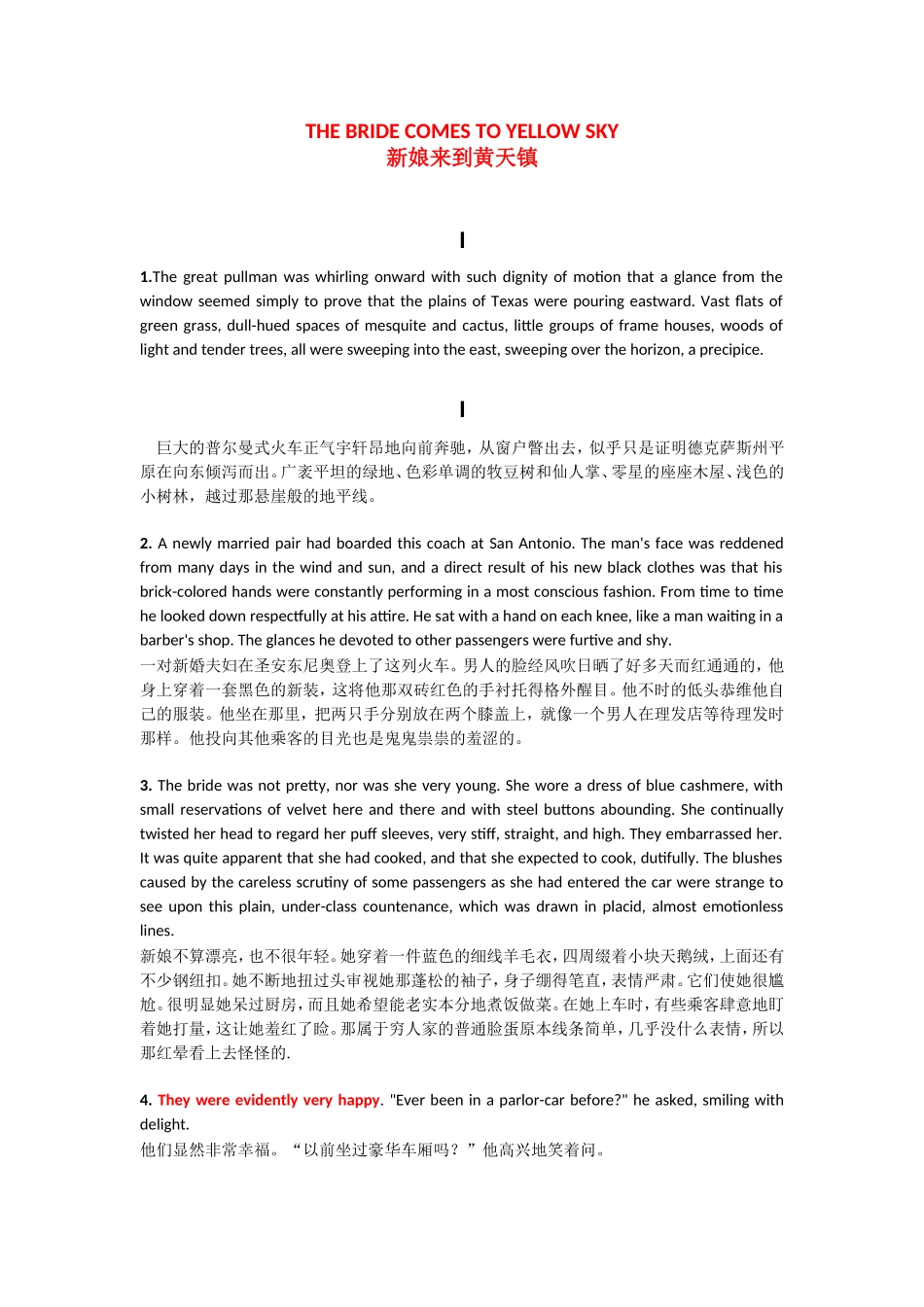 THE BRIDE COMES TO YELLOW SKY
新娘来到黄天镇

I

1.The great pullman was whirling onward with such dignity of motion that a glance from the window seemed simply to prove that the plains of Texas were pouring eastward. Vast flats of green grass, dull-hued spaces of mesquite and cactus, little groups of frame houses, woods of light and tender trees, all were sweeping into the east, sweeping over the horizon, a precipice.

I

巨大的普尔曼式火车正气宇轩昂地向前奔驰，从窗户瞥出去，似乎只是证明德克萨斯州平原在向东倾泻而出。广袤平坦的绿地、色彩单调的牧豆树和仙人掌、零星的座座木屋、浅色的小树林，越过那悬崖般的地平线。

2. A newly married pair had boarded this coach at San Antonio. The man's face was reddened from many days in the wind and sun, and a direct result of his new black clothes was that his brick-colored hands were constantly performing in a most conscious fashion. From time to time he looked down respectfully at his attire. He sat with a hand on each knee, like a man waiting in a barber's shop. The glances he devoted to other passengers were furtive and shy.
一对新婚夫妇在圣安东尼奥登上了这列火车。男人的脸经风吹日晒了好多天而红通通的，他身上穿着一套黑色的新装，这将他那双砖红色的手衬托得格外醒目。他不时的低头恭维他自己的服装。他坐在那里，把两只手分别放在两个膝盖上，就像一个男人在理发店等待理发时那样。他投向其他乘客的目光也是鬼鬼祟祟的羞涩的。

3. The bride was not pretty, nor was she very young. She wore a dress of blue cashmere, with small reservations of velvet here and there and with steel buttons abounding. She continually twisted her head to regard her puff sleeves, very stiff, straight, and high. They embarrassed her. It was quite apparent that she had cooked, and that she expected to cook, dutifully. The blushes caused by the careless scrutiny of some passengers as she had entered the car were strange to see upon this plain, under-class countenance, which was drawn in placid, almost emotionless lines.
新娘不算漂亮，也不很年轻。她穿着一件蓝色的细线羊毛衣，四周缀着小块天鹅绒，上面还有不少钢纽扣。她不断地扭过头审视她那蓬松的袖子，身子绷得笔直，表情严肃。它们使她很尴尬。很明显她呆过厨房，而且她希望能老实本分地煮饭做菜。在她上车时，有些乘客肆意地盯着她打量，这让她羞红了脸。那属于穷人家的普通脸蛋原本线条简单，几乎没什么表情，所以那红晕看上去怪怪的.

4. They were evidently very happy. "Ever been in a parlor-car before?" he asked, smiling with delight.
他们显然非常幸福。“以前坐过豪华车厢吗？”他高兴地笑着问。